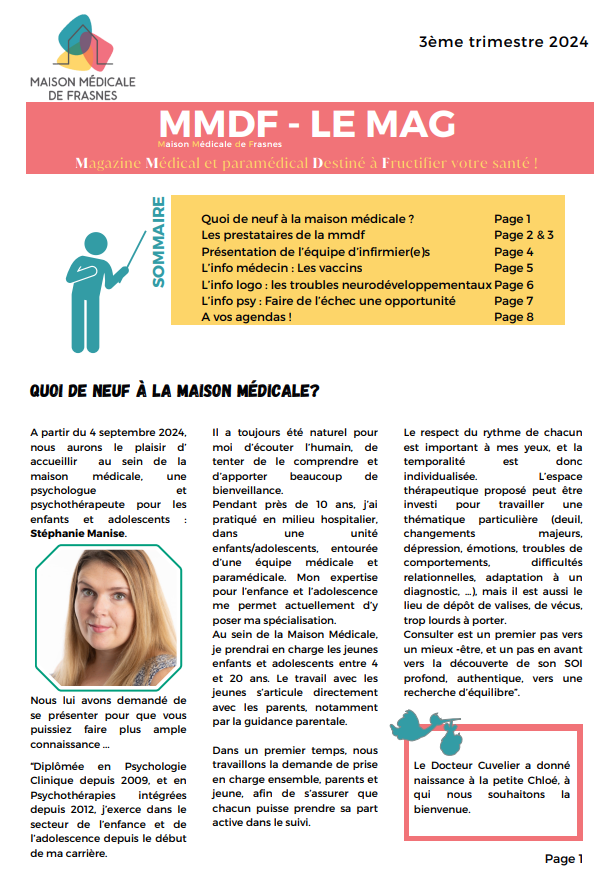 MAISON MÉDICALE DE FRASNES

3ème trimestre 2024

MMDF - LE MAG
Maison Médicale de Frasnes

Magazine Médical et paramédical Destiné à Fructifier votre santé !

SOMMAIRE

| | |
|---|---|
| Quoi de neuf à la maison médicale ? | Page 1 |
| Les prestataires de la mmdf | Page 2 & 3 |
| Présentation de l'équipe d'infirmier(e)s | Page 4 |
| L'info médecin : Les vaccins | Page 5 |
| L'info logo : les troubles neurodéveloppementaux | Page 6 |
| L'info psy : Faire de l'échec une opportunité | Page 7 |
| A vos agendas ! | Page 8 |

QUOI DE NEUF À LA MAISON MÉDICALE?

A partir du 4 septembre 2024, nous aurons le plaisir d' accueillir au sein de la maison médicale, une psychologue et psychothérapeute pour les enfants et adolescents : Stéphanie Manise.

Nous lui avons demandé de se présenter pour que vous puissiez faire plus ample connaissance ...

"Diplômée en Psychologie Clinique depuis 2009, et en Psychothérapies intégrées depuis 2012, j'exerce dans le secteur de l'enfance et de l'adolescence depuis le début de ma carrière.

Il a toujours été naturel pour moi d'écouter l'humain, de tenter de le comprendre et d'apporter beaucoup de bienveillance.
Pendant près de 10 ans, j'ai pratiqué en milieu hospitalier, dans une unité enfants/adolescents, entourée d'une équipe médicale et paramédicale. Mon expertise pour l'enfance et l'adolescence me permet actuellement d'y poser ma spécialisation.
Au sein de la Maison Médicale, je prendrai en charge les jeunes enfants et adolescents entre 4 et 20 ans. Le travail avec les jeunes s'articule directement avec les parents, notamment par la guidance parentale.

Dans un premier temps, nous travaillons la demande de prise en charge ensemble, parents et jeune, afin de s'assurer que chacun puisse prendre sa part active dans le suivi.

Le respect du rythme de chacun est important à mes yeux, et la temporalité est donc individualisée. L'espace thérapeutique proposé peut être investi pour travailler une thématique particulière (deuil, changements majeurs, dépression, émotions, troubles de comportements, difficultés relationnelles, adaptation à un diagnostic, ...), mais il est aussi le lieu de dépôt de valises, de vécus, trop lourds à porter.
Consulter est un premier pas vers un mieux -être, et un pas en avant vers la découverte de son SOI profond, authentique, vers une recherche d'équilibre".

Le Docteur Cuvelier a donné naissance à la petite Chloé, à qui nous souhaitons la bienvenue.

Page 1